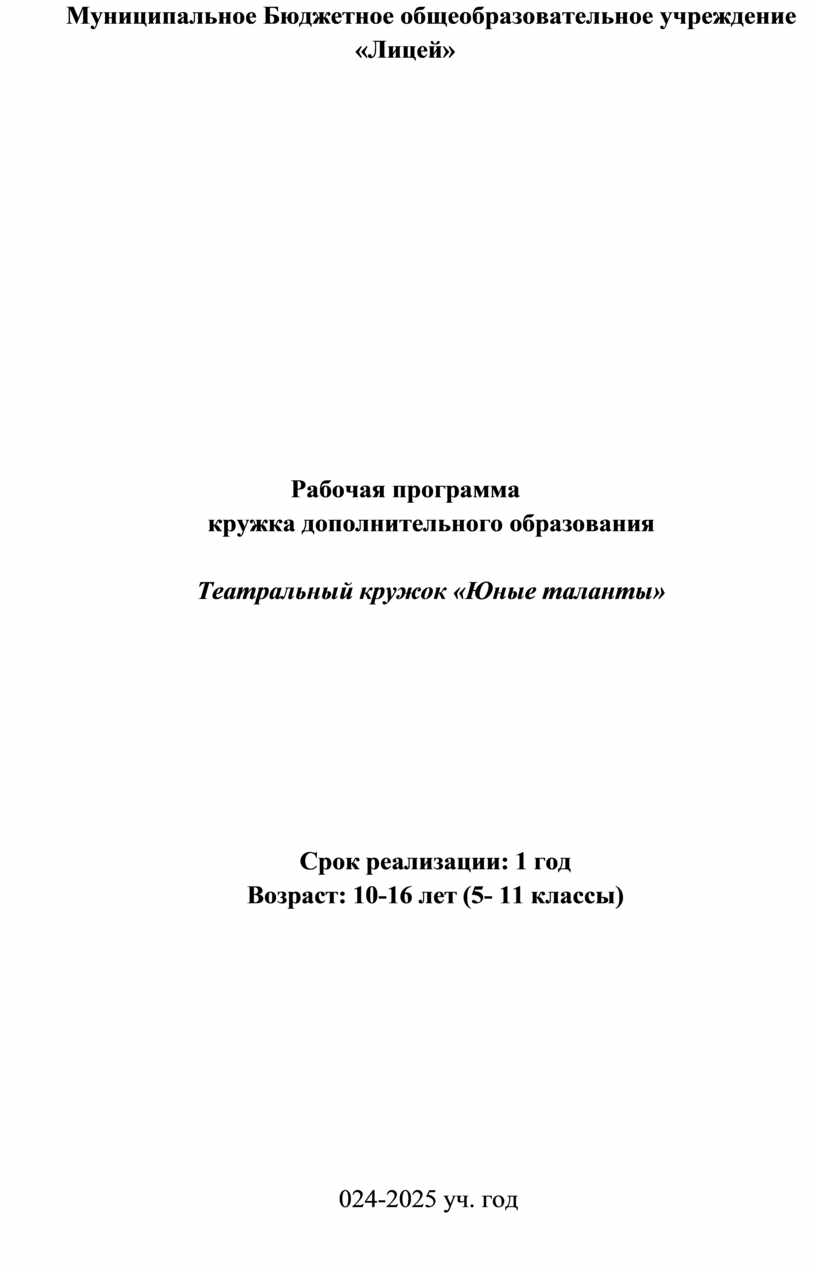 Муниципальное Бюджетное общеобразовательное учреждение «Лицей»

Рабочая программа
кружка дополнительного образования

Театральный кружок «Юные таланты»

Срок реализации: 1 год
Возраст: 10-16 лет (5- 11 классы)

024-2025 уч. год